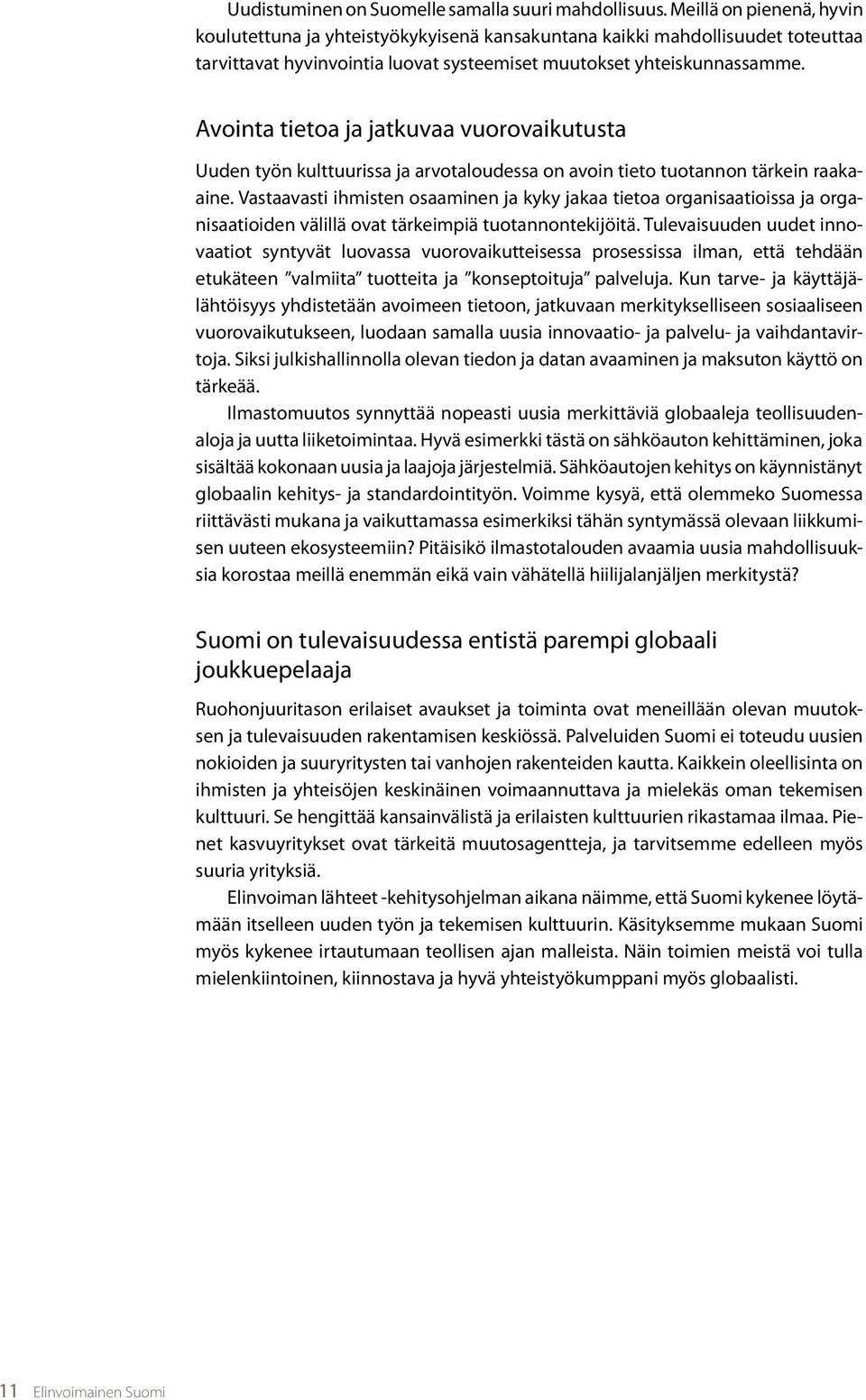 Uudistuminen on Suomelle samalla suuri mahdollisuus. Meillä on pienenä, hyvin koulutettuna ja yhteistyökykyisenä kansakuntana kaikki mahdollisuudet toteuttaa tarvittavat hyvinvointia luovat systeemiset muutokset yhteiskunnassamme.

Avointa tietoa ja jatkuvaa vuorovaikutusta

Uuden työn kulttuurissa ja arvotaloudessa on avoin tieto tuotannon tärkein raaka-aine. Vastaavasti ihmisten osaaminen ja kyky jakaa tietoa organisaatioissa ja organisaatioiden välillä ovat tärkeimpiä tuotannontekijöitä. Tulevaisuuden uudet innovaatiot syntyvät luovassa vuorovaikutteisessa prosessissa ilman, että tehdään etukäteen "valmiita" tuotteita ja "konseptoituja" palveluja. Kun tarve- ja käyttäjälähtöisyys yhdistetään avoimeen tietoon, jatkuvaan merkitykselliseen sosiaaliseen vuorovaikutukseen, luodaan samalla uusia innovaatio- ja palvelu- ja vaihdantavirtoja. Siksi julkishallinnolla olevan tiedon ja datan avaaminen ja maksuton käyttö on tärkeää.

Ilmastomuutos synnyttää nopeasti uusia merkittäviä globaaleja teollisuudenaloja ja uutta liiketoimintaa. Hyvä esimerkki tästä on sähköauton kehittäminen, joka sisältää kokonaan uusia ja laajoja järjestelmiä. Sähköautojen kehitys on käynnistänyt globaalin kehitys- ja standardointityön. Voimme kysyä, että olemmeko Suomessa riittävästi mukana ja vaikuttamassa esimerkiksi tähän syntymässä olevaan liikkumisen uuteen ekosysteemiin? Pitäisikö ilmastotalouden avaamia uusia mahdollisuuksia korostaa meillä enemmän eikä vain vähätellä hiilijalanjäljen merkitystä?

Suomi on tulevaisuudessa entistä parempi globaali joukkuepelaaja

Ruohonjuuritason erilaiset avaukset ja toiminta ovat meneillään olevan muutoksen ja tulevaisuuden rakentamisen keskiössä. Palveluiden Suomi ei toteudu uusien nokioiden ja suuryritysten tai vanhojen rakenteiden kautta. Kaikkein oleellisinta on ihmisten ja yhteisöjen keskinäinen voimaannuttava ja mielekäs oman tekemisen kulttuuri. Se hengittää kansainvälistä ja erilaisten kulttuurien rikastamaa ilmaa. Pienet kasvuyritykset ovat tärkeitä muutosagentteja, ja tarvitsemme edelleen myös suuria yrityksiä.

Elinvoiman lähteet -kehitysohjelman aikana näimme, että Suomi kykenee löytämään itselleen uuden työn ja tekemisen kulttuurin. Käsityksemme mukaan Suomi myös kykenee irtautumaan teollisen ajan malleista. Näin toimien meistä voi tulla mielenkiintoinen, kiinnostava ja hyvä yhteistyökumppani myös globaalisti.

11 Elinvoimainen Suomi